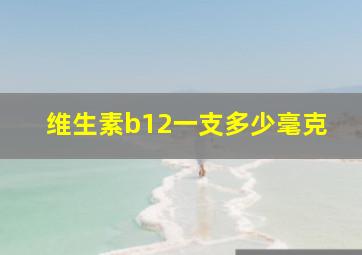 维生素b12一支多少毫克